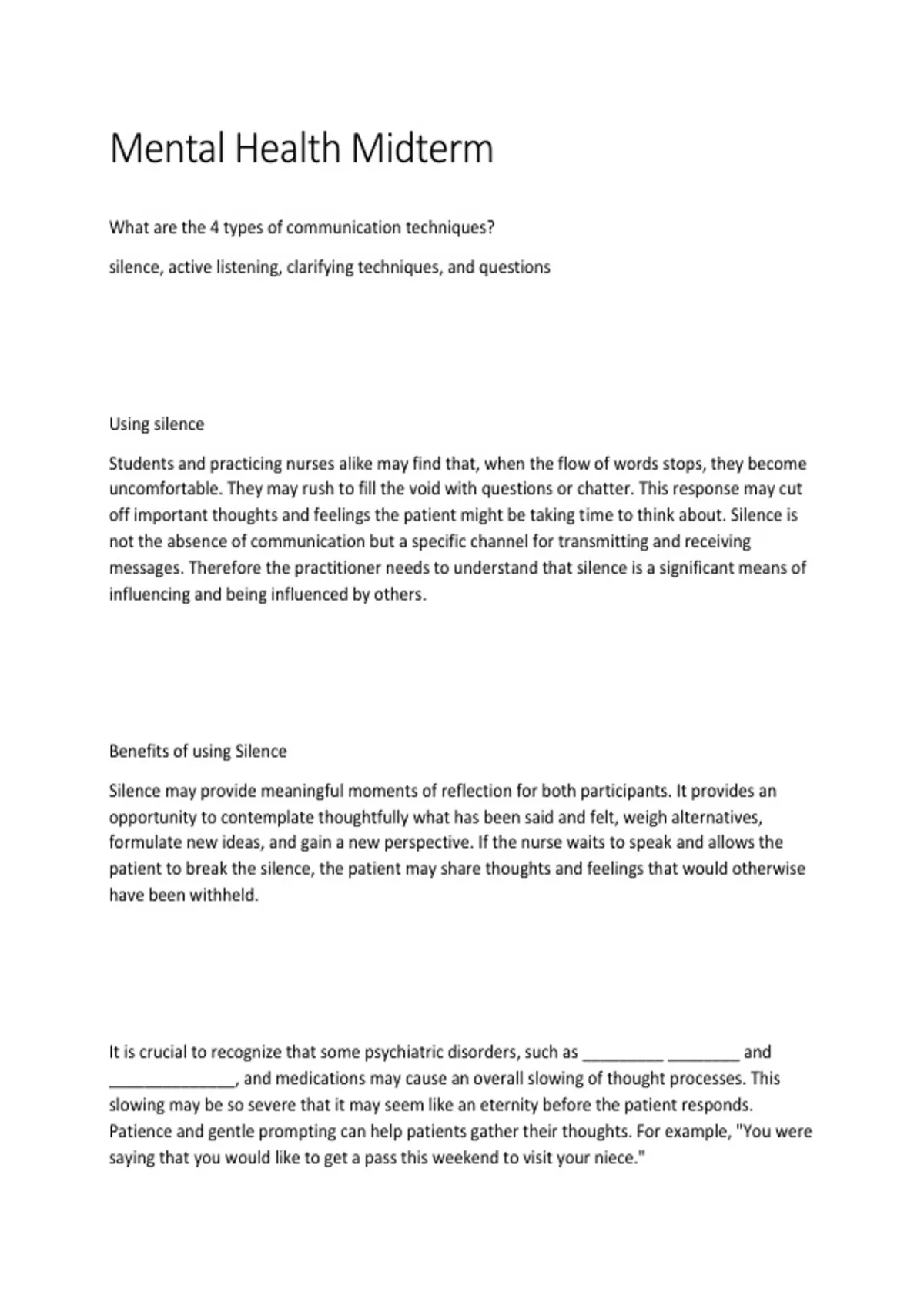 Mental Health Midterm

What are the 4 types of communication techniques?

silence, active listening, clarifying techniques, and questions

Using silence

Students and practicing nurses alike may find that, when the flow of words stops, they become uncomfortable. They may rush to fill the void with questions or chatter. This response may cut off important thoughts and feelings the patient might be taking time to think about. Silence is not the absence of communication but a specific channel for transmitting and receiving messages. Therefore the practitioner needs to understand that silence is a significant means of influencing and being influenced by others.

Benefits of using Silence

Silence may provide meaningful moments of reflection for both participants. It provides an opportunity to contemplate thoughtfully what has been said and felt, weigh alternatives, formulate new ideas, and gain a new perspective. If the nurse waits to speak and allows the patient to break the silence, the patient may share thoughts and feelings that would otherwise have been withheld.

It is crucial to recognize that some psychiatric disorders, such as _________ ________ and ______________, and medications may cause an overall slowing of thought processes. This slowing may be so severe that it may seem like an eternity before the patient responds. Patience and gentle prompting can help patients gather their thoughts. For example, "You were saying that you would like to get a pass this weekend to visit your niece."